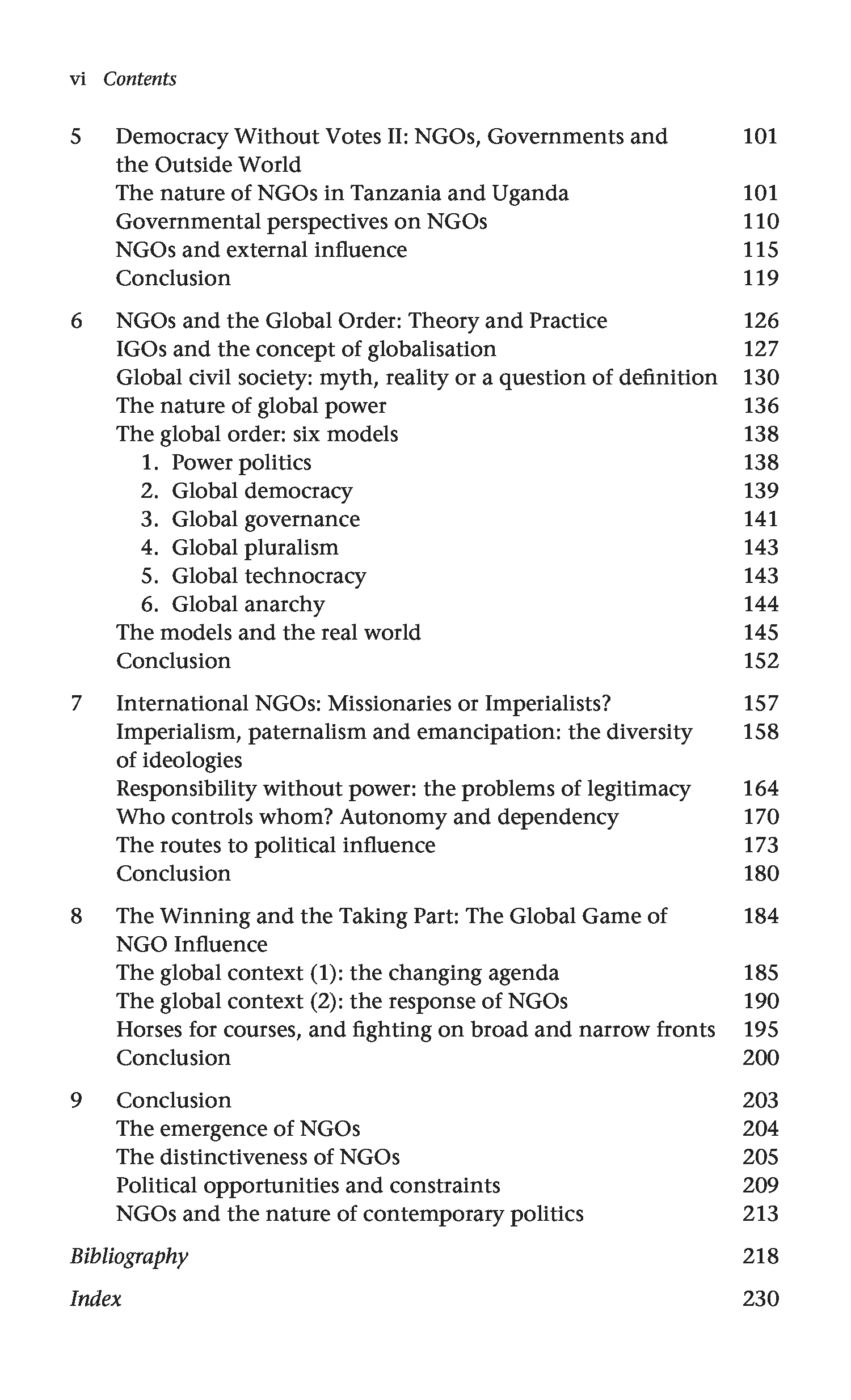 vi Contents

5 Democracy Without Votes II: NGOs, Governments and the Outside World 101
The nature of NGOs in Tanzania and Uganda 101
Governmental perspectives on NGOs 110
NGOs and external influence 115
Conclusion 119

6 NGOs and the Global Order: Theory and Practice 126
IGOs and the concept of globalisation 127
Global civil society: myth, reality or a question of definition 130
The nature of global power 136
The global order: six models 138
1. Power politics 138
2. Global democracy 139
3. Global governance 141
4. Global pluralism 143
5. Global technocracy 143
6. Global anarchy 144
The models and the real world 145
Conclusion 152

7 International NGOs: Missionaries or Imperialists? 157
Imperialism, paternalism and emancipation: the diversity of ideologies 158
Responsibility without power: the problems of legitimacy 164
Who controls whom? Autonomy and dependency 170
The routes to political influence 173
Conclusion 180

8 The Winning and the Taking Part: The Global Game of NGO Influence 184
The global context (1): the changing agenda 185
The global context (2): the response of NGOs 190
Horses for courses, and fighting on broad and narrow fronts 195
Conclusion 200

9 Conclusion 203
The emergence of NGOs 204
The distinctiveness of NGOs 205
Political opportunities and constraints 209
NGOs and the nature of contemporary politics 213

Bibliography 218

Index 230